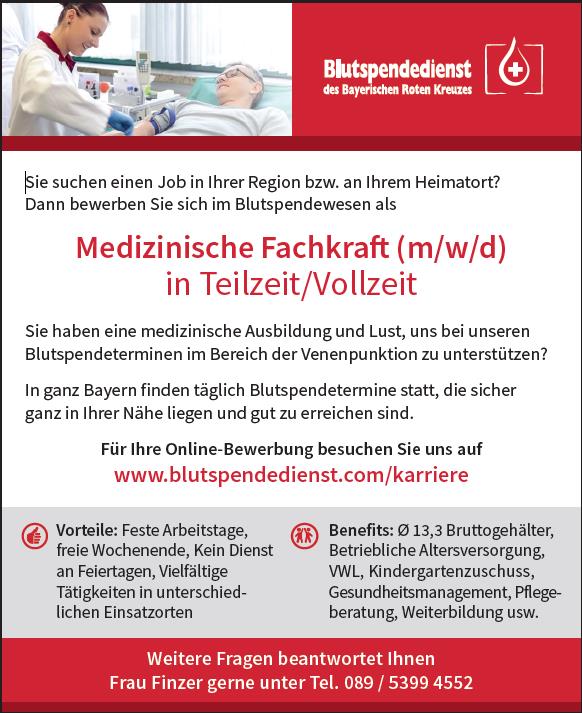 Blutspendedienst
des Bayerischen Roten Kreuzes

Sie suchen einen Job in Ihrer Region bzw. an Ihrem Heimatort? Dann bewerben Sie sich im Blutspendewesen als

Medizinische Fachkraft (m/w/d)
in Teilzeit/Vollzeit

Sie haben eine medizinische Ausbildung und Lust, uns bei unseren Blutspendeterminen im Bereich der Venenpunktion zu unterstützen?

In ganz Bayern finden täglich Blutspendetermine statt, die sicher ganz in Ihrer Nähe liegen und gut zu erreichen sind.

Für Ihre Online-Bewerbung besuchen Sie uns auf
www.blutspendedienst.com/karriere

Vorteile: Feste Arbeitstage, freie Wochenende, Kein Dienst an Feiertagen, Vielfältige Tätigkeiten in unterschiedlichen Einsatzorten

Benefits: Ø 13,3 Bruttogehälter, Betriebliche Altersversorgung, VWL, Kindergartenzuschuss, Gesundheitsmanagement, Pflegeberatung, Weiterbildung usw.

Weitere Fragen beantwortet Ihnen
Frau Finzer gerne unter Tel. 089 / 5399 4552